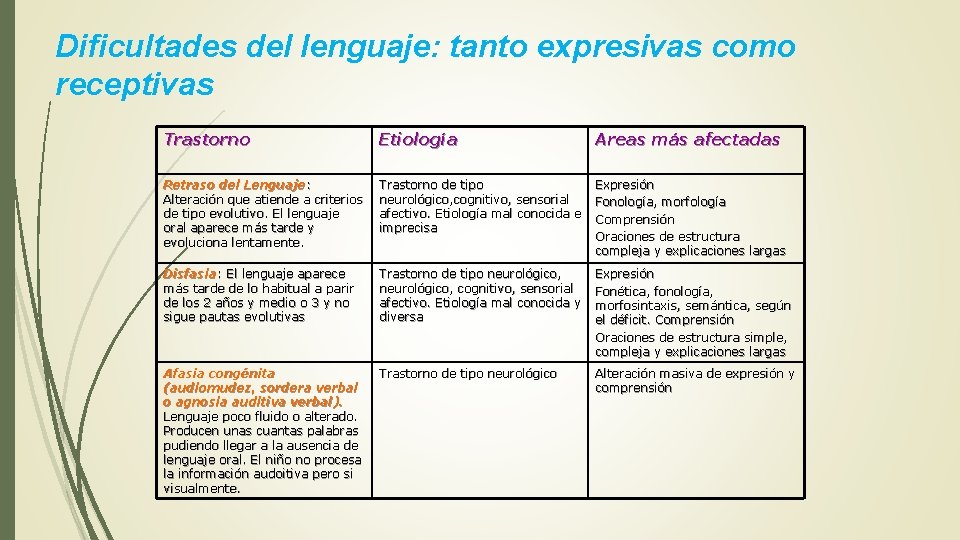 Dificultades del lenguaje: tanto expresivas como receptivas

| Trastorno | Etiologia | Areas más afectadas |
|---|---|---|
| Retraso del Lenguaje: Alteración que atiende a criterios de tipo evolutivo. El lenguaje oral aparece más tarde y evoluciona lentamente. | Trastorno de tipo neurológico,cognitivo, sensorial afectivo. Etiología mal conocida e imprecisa | Expresión Fonología, morfología Comprensión Oraciones de estructura compleja y explicaciones largas |
| Disfasia: El lenguaje aparece más tarde de lo habitual a parir de los 2 años y medio o 3 y no sigue pautas evolutivas | Trastorno de tipo neurológico, neurológico, cognitivo, sensorial afectivo. Etiología mal conocida y diversa | Expresión Fonética, fonología, morfosintaxis, semántica, según el déficit. Comprensión Oraciones de estructura simple, compleja y explicaciones largas |
| Afasia congénita (audiomudez, sordera verbal o agnosia auditiva verbal). Lenguaje poco fluido o alterado. Producen unas cuantas palabras pudiendo llegar a la ausencia de lenguaje oral. El niño no procesa la información audoitiva pero si visualmente. | Trastorno de tipo neurológico | Alteración masiva de expresión y comprensión |